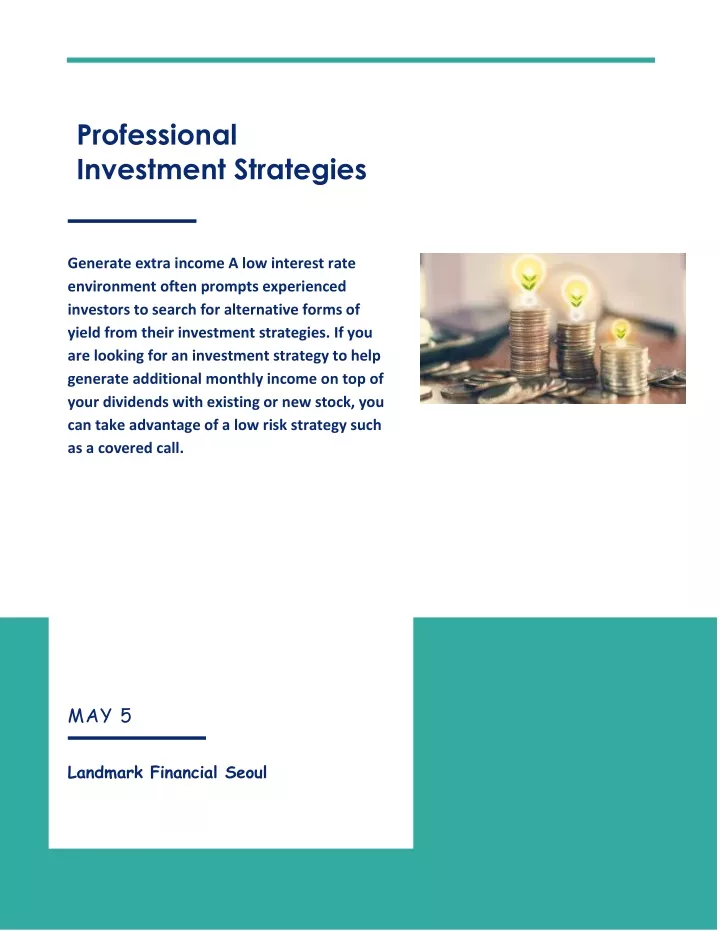 Professional Investment Strategies

Generate extra income A low interest rate environment often prompts experienced investors to search for alternative forms of yield from their investment strategies. If you are looking for an investment strategy to help generate additional monthly income on top of your dividends with existing or new stock, you can take advantage of a low risk strategy such as a covered call.

MAY 5

Landmark Financial Seoul